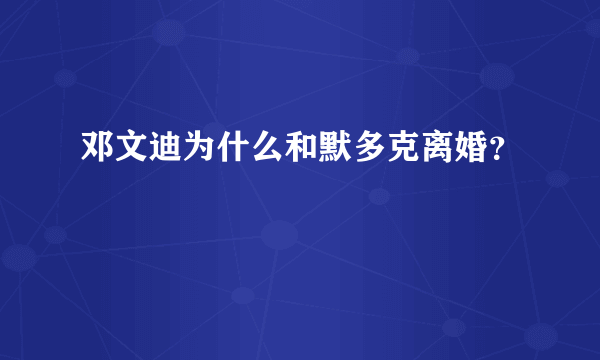 邓文迪为什么和默多克离婚?